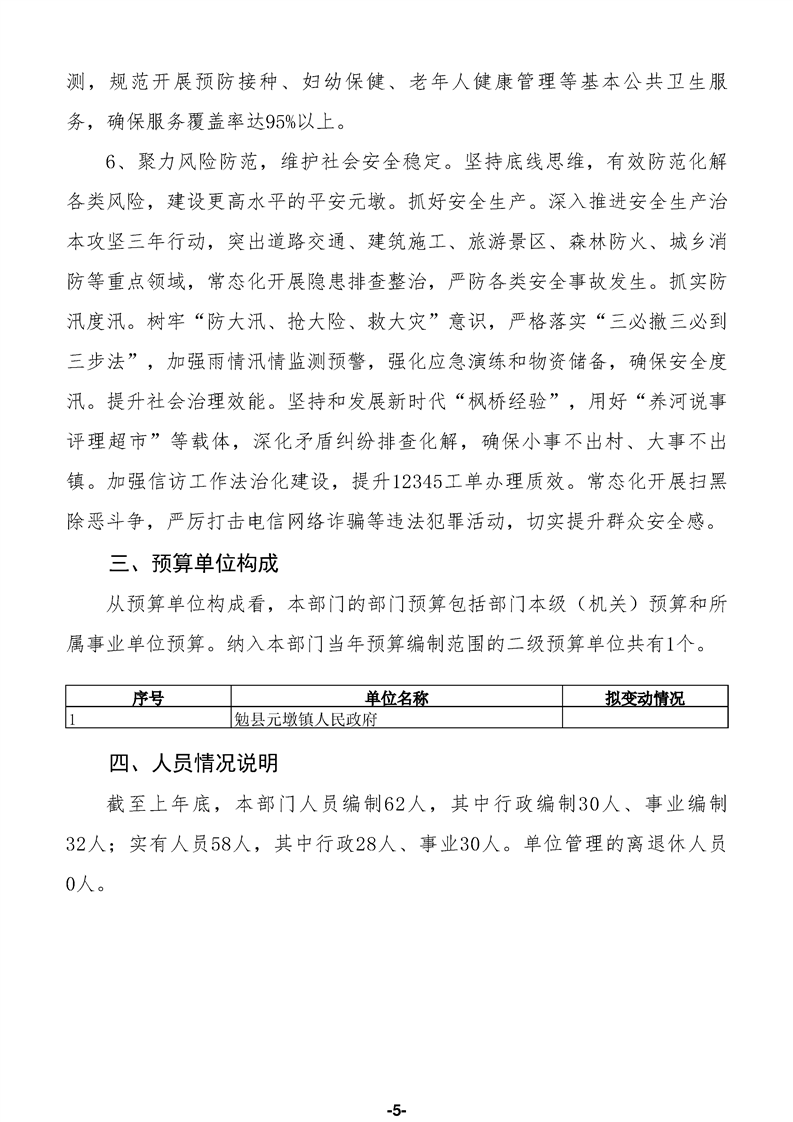 测，规范开展预防接种、妇幼保健、老年人健康管理等基本公共卫生服务，确保服务覆盖率达95%以上。

6、聚力风险防范，维护社会安全稳定。坚持底线思维，有效防范化解各类风险，建设更高水平的平安元墩。抓好安全生产。深入推进安全生产治本攻坚三年行动，突出道路交通、建筑施工、旅游景区、森林防火、城乡消防等重点领域，常态化开展隐患排查整治，严防各类安全事故发生。抓实防汛度汛。树牢“防大汛、抢大险、救大灾”意识，严格落实“三必撤三必到三步法”，加强雨情汛情监测预警，强化应急演练和物资储备，确保安全度汛。提升社会治理效能。坚持和发展新时代“枫桥经验”，用好“养河说事评理超市”等载体，深化矛盾纠纷排查化解，确保小事不出村、大事不出镇。加强信访工作法治化建设，提升12345工单办理质效。常态化开展扫黑除恶斗争，严厉打击电信网络诈骗等违法犯罪活动，切实提升群众安全感。

三、预算单位构成

从预算单位构成看，本部门的部门预算包括部门本级（机关）预算和所属事业单位预算。纳入本部门当年预算编制范围的二级预算单位共有1个。

| 序号 | 单位名称 | 拟变动情况 |
|---|---|---|
| 1 | 勉县元墩镇人民政府 |  |

四、人员情况说明

截至上年底，本部门人员编制62人，其中行政编制30人、事业编制32人；实有人员58人，其中行政28人、事业30人。单位管理的离退休人员0人。

-5-